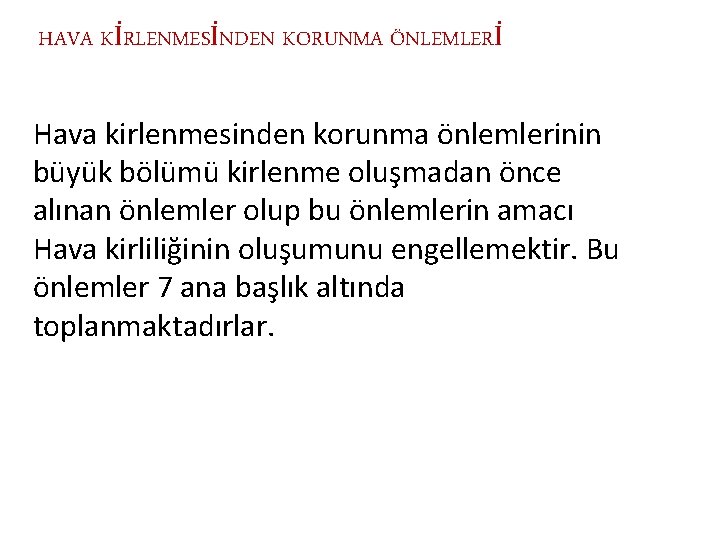 HAVA KİRLENMESİNDEN KORUNMA ÖNLEMLERİ

Hava kirlenmesinden korunma önlemlerinin büyük bölümü kirlenme oluşmadan önce alınan önlemler olup bu önlemlerin amacı Hava kirliliğinin oluşumunu engellemektir. Bu önlemler 7 ana başlık altında toplanmaktadırlar.